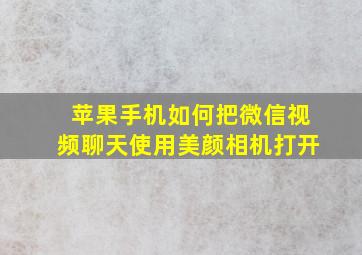 苹果手机如何把微信视频聊天使用美颜相机打开